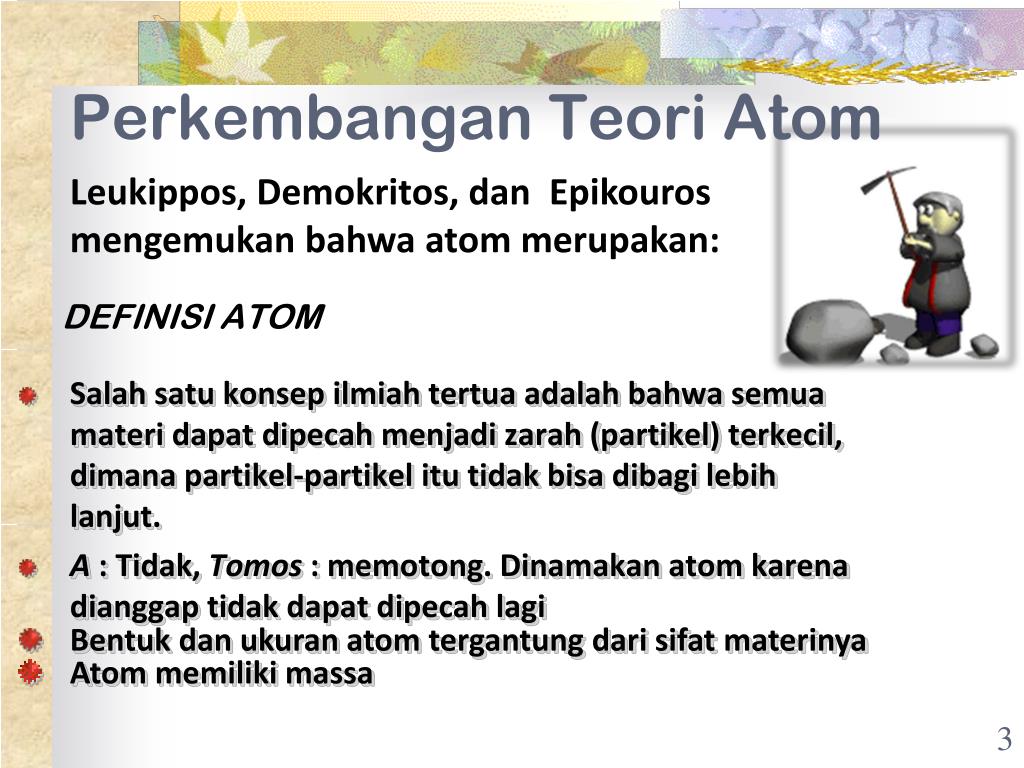 Perkembangan Teori Atom

Leukippos, Demokritos, dan Epikouros mengemukan bahwa atom merupakan:

DEFINISI ATOM

Salah satu konsep ilmiah tertua adalah bahwa semua materi dapat dipecah menjadi zarah (partikel) terkecil, dimana partikel-partikel itu tidak bisa dibagi lebih lanjut.

A : Tidak, Tomos : memotong. Dinamakan atom karena dianggap tidak dapat dipecah lagi

Bentuk dan ukuran atom tergantung dari sifat materinya

Atom memiliki massa

3